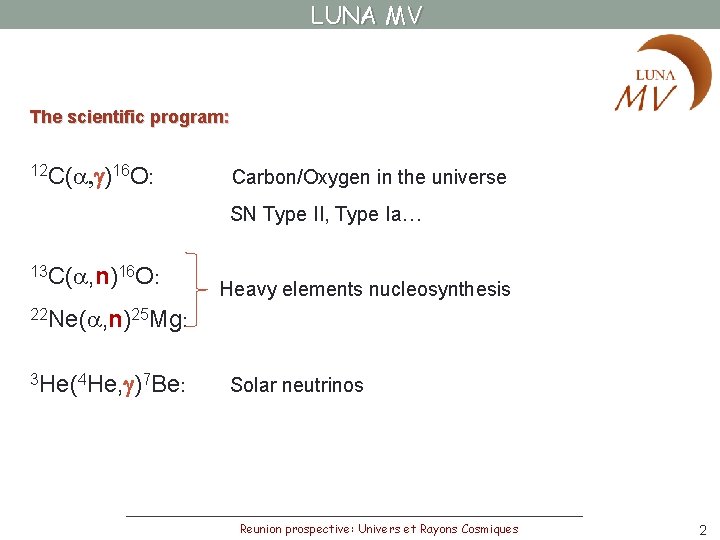 LUNA MV

LUNA MV

The scientific program:

$^{12}C(\alpha,\gamma)^{16}O$: Carbon/Oxygen in the universe

SN Type II, Type Ia…

$^{13}C(\alpha,n)^{16}O$:

$^{22}Ne(\alpha,n)^{25}Mg$:

Heavy elements nucleosynthesis

$^{3}He(^{4}He,\gamma)^{7}Be$: Solar neutrinos

Reunion prospective: Univers et Rayons Cosmiques

2